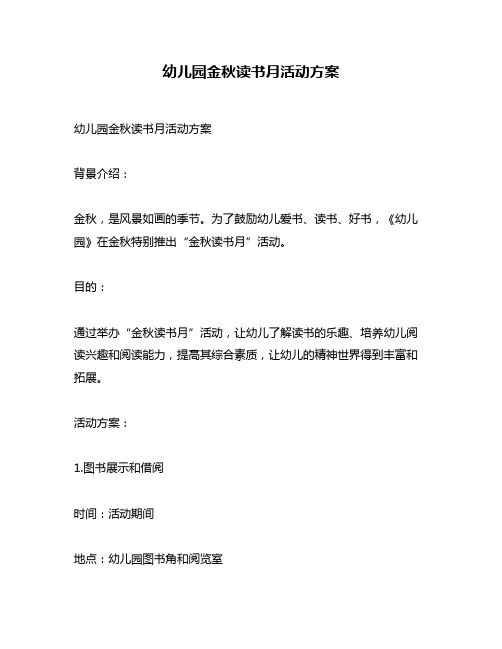 幼儿园金秋读书月活动方案

幼儿园金秋读书月活动方案

背景介绍：

金秋，是风景如画的季节。为了鼓励幼儿爱书、读书、好书，《幼儿园》在金秋特别推出“金秋读书月”活动。

目的：

通过举办“金秋读书月”活动，让幼儿了解读书的乐趣、培养幼儿阅读兴趣和阅读能力，提高其综合素质，让幼儿的精神世界得到丰富和拓展。

活动方案：

1.图书展示和借阅

时间：活动期间

地点：幼儿园图书角和阅览室